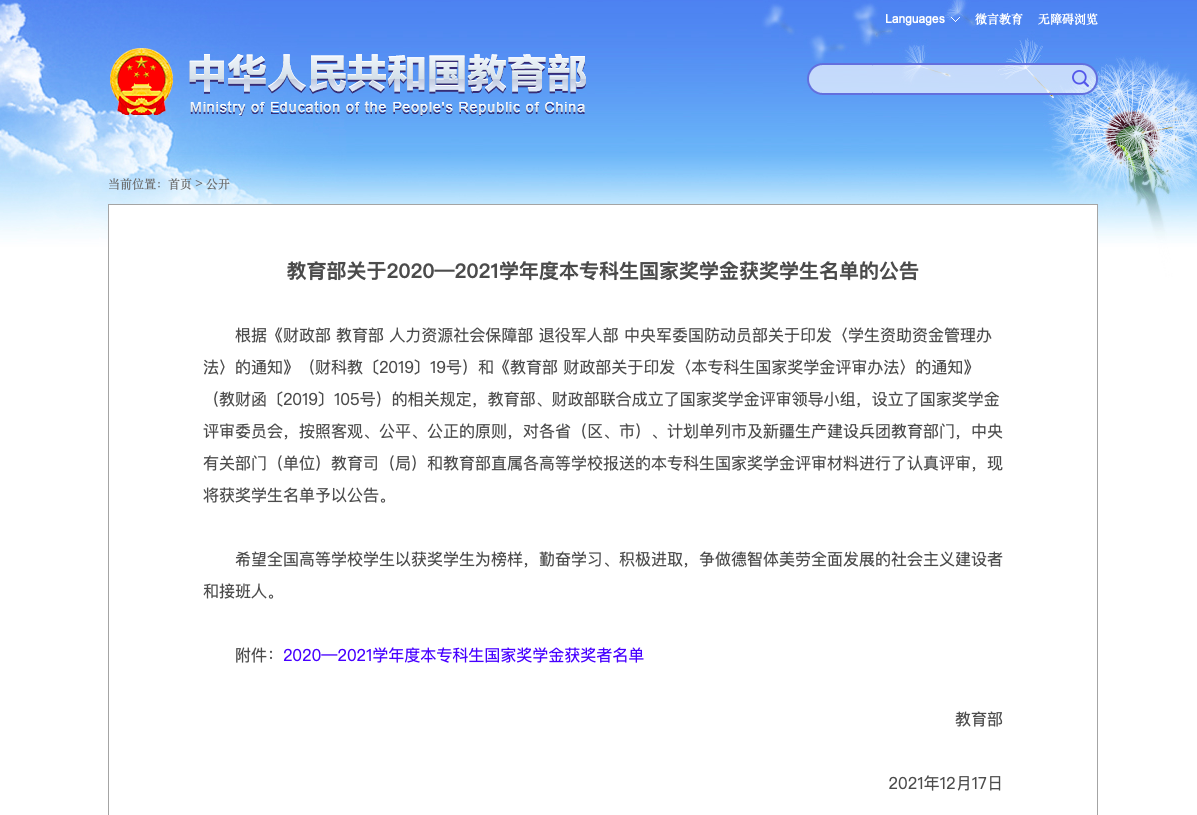 Languages 微言教育 无障碍浏览

中华人民共和国教育部
Ministry of Education of the People's Republic of China

当前位置：首页 > 公开

教育部关于2020—2021学年度本专科生国家奖学金获奖学生名单的公告

根据《财政部 教育部 人力资源社会保障部 退役军人部 中央军委国防动员部关于印发〈学生资助资金管理办法〉的通知》（财科教〔2019〕19号）和《教育部 财政部关于印发〈本专科生国家奖学金评审办法〉的通知》（教财函〔2019〕105号）的相关规定，教育部、财政部联合成立了国家奖学金评审领导小组，设立了国家奖学金评审委员会，按照客观、公平、公正的原则，对各省（区、市）、计划单列市及新疆生产建设兵团教育部门，中央有关部门（单位）教育司（局）和教育部直属各高等学校报送的本专科生国家奖学金评审材料进行了认真评审，现将获奖学生名单予以公告。

希望全国高等学校学生以获奖学生为榜样，勤奋学习、积极进取，争做德智体美劳全面发展的社会主义建设者和接班人。

附件：2020—2021学年度本专科生国家奖学金获奖者名单

教育部

2021年12月17日